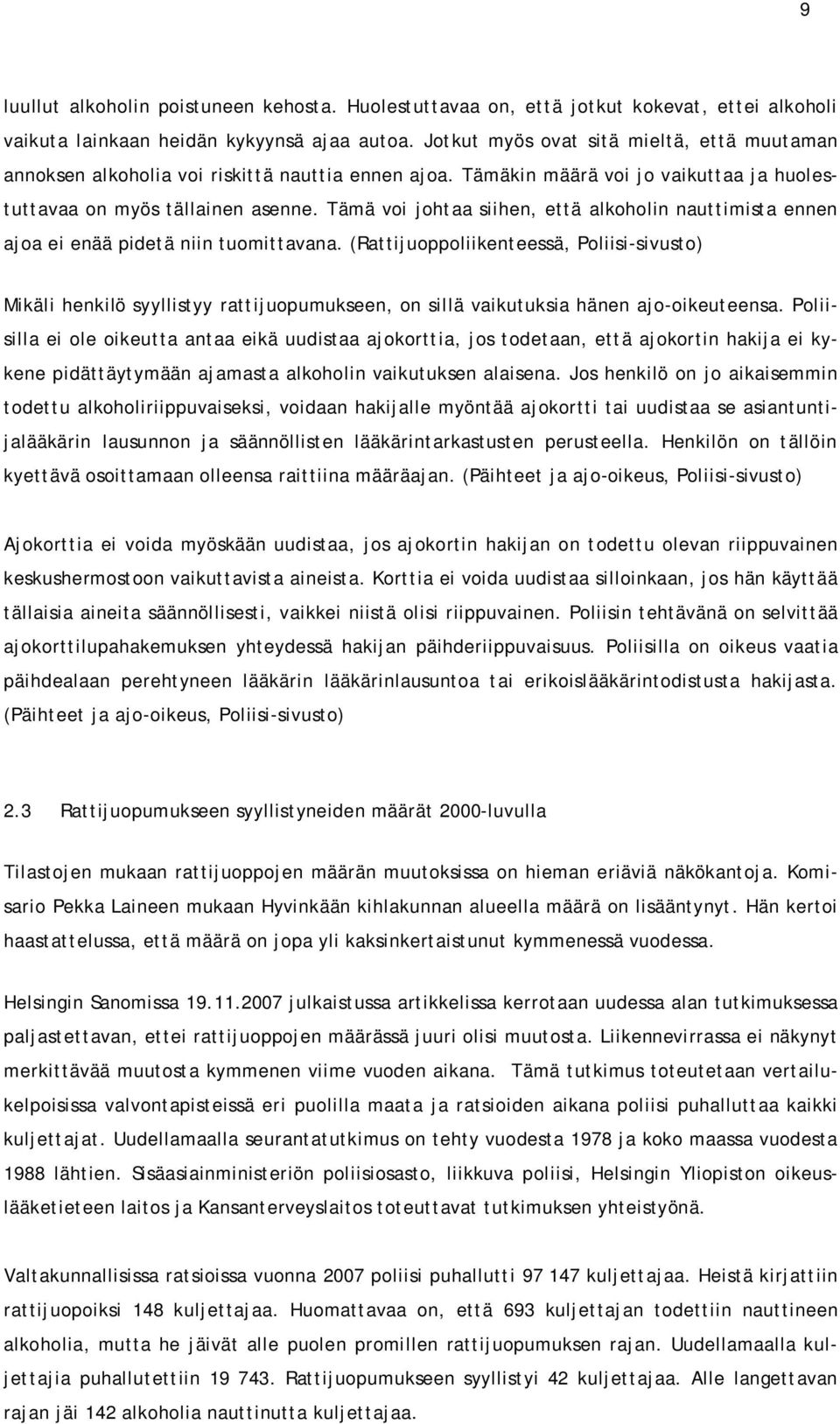 9

luullut alkoholin poistuneen kehosta. Huolestuttavaa on, että jotkut kokevat, ettei alkoholi vaikuta lainkaan heidän kykyynsä ajaa autoa. Jotkut myös ovat sitä mieltä, että muutaman annoksen alkoholia voi riskittä nauttia ennen ajoa. Tämäkin määrä voi jo vaikuttaa ja huolestuttavaa on myös tällainen asenne. Tämä voi johtaa siihen, että alkoholin nauttimista ennen ajoa ei enää pidetä niin tuomittavana. (Rattijuoppoliikenteessä, Poliisi-sivusto)

Mikäli henkilö syyllistyy rattijuopumukseen, on sillä vaikutuksia hänen ajo-oikeuteensa. Poliisilla ei ole oikeutta antaa eikä uudistaa ajokorttia, jos todetaan, että ajokortin hakija ei kykene pidättäytymään ajamasta alkoholin vaikutuksen alaisena. Jos henkilö on jo aikaisemmin todettu alkoholiriippuvaiseksi, voidaan hakijalle myöntää ajokortti tai uudistaa se asiantuntijalääkärin lausunnon ja säännöllisten lääkärintarkastusten perusteella. Henkilön on tällöin kyettävä osoittamaan olleensa raittiina määräajan. (Päihteet ja ajo-oikeus, Poliisi-sivusto)

Ajokorttia ei voida myöskään uudistaa, jos ajokortin hakijan on todettu olevan riippuvainen keskushermostoon vaikuttavista aineista. Korttia ei voida uudistaa silloinkaan, jos hän käyttää tällaisia aineita säännöllisesti, vaikkei niistä olisi riippuvainen. Poliisin tehtävänä on selvittää ajokorttilupahakemuksen yhteydessä hakijan päihderiippuvaisuus. Poliisilla on oikeus vaatia päihdealaan perehtyneen lääkärin lääkärinlausuntoa tai erikoislääkärintodistusta hakijasta. (Päihteet ja ajo-oikeus, Poliisi-sivusto)

2.3 Rattijuopumukseen syyllistyneiden määrät 2000-luvulla

Tilastojen mukaan rattijuoppojen määrän muutoksissa on hieman eriäviä näkökantoja. Komisario Pekka Laineen mukaan Hyvinkään kihlakunnan alueella määrä on lisääntynyt. Hän kertoi haastattelussa, että määrä on jopa yli kaksinkertaistunut kymmenessä vuodessa.

Helsingin Sanomissa 19.11.2007 julkaistussa artikkelissa kerrotaan uudessa alan tutkimuksessa paljastettavan, ettei rattijuoppojen määrässä juuri olisi muutosta. Liikennevirrassa ei näkynyt merkittävää muutosta kymmenen viime vuoden aikana. Tämä tutkimus toteutetaan vertailukelpoisissa valvontapisteissä eri puolilla maata ja ratsioiden aikana poliisi puhalluttaa kaikki kuljettajat. Uudellamaalla seurantatutkimus on tehty vuodesta 1978 ja koko maassa vuodesta 1988 lähtien. Sisäasiainministeriön poliisiosasto, liikkuva poliisi, Helsingin Yliopiston oikeuslääketieteen laitos ja Kansanterveyslaitos toteuttavat tutkimuksen yhteistyönä.

Valtakunnallisissa ratsioissa vuonna 2007 poliisi puhallutti 97 147 kuljettajaa. Heistä kirjattiin rattijuopoiksi 148 kuljettajaa. Huomattavaa on, että 693 kuljettajan todettiin nauttineen alkoholia, mutta he jäivät alle puolen promillen rattijuopumuksen rajan. Uudellamaalla kuljettajia puhallutettiin 19 743. Rattijuopumukseen syyllistyi 42 kuljettajaa. Alle langettavan rajan jäi 142 alkoholia nauttinutta kuljettajaa.